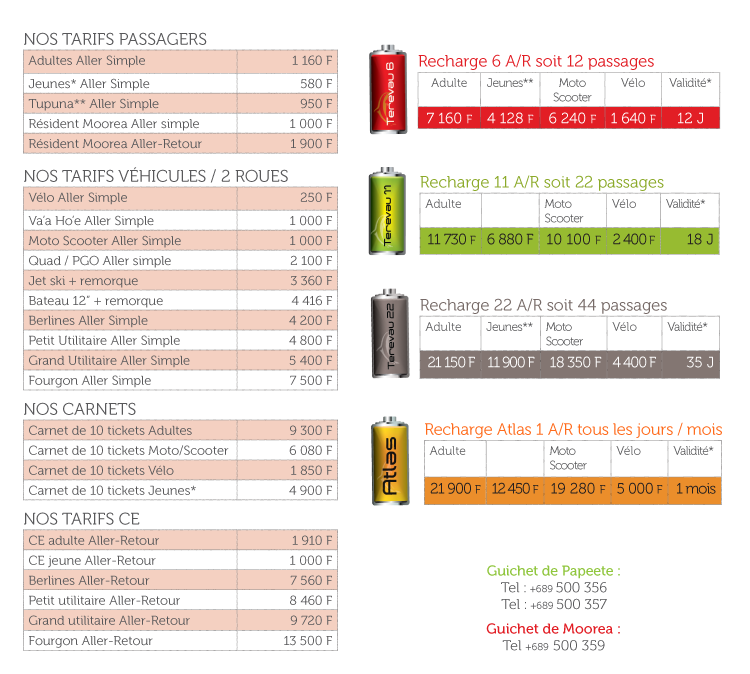 NOS TARIFS PASSAGERS

| Adultes Aller Simple | 1 160 F |
|---|---|
| Jeunes* Aller Simple | 580 F |
| Tupuna** Aller Simple | 950 F |
| Résident Moorea Aller simple | 1 000 F |
| Résident Moorea Aller-Retour | 1 900 F |

NOS TARIFS VÉHICULES / 2 ROUES

| Vélo Aller Simple | 250 F |
|---|---|
| Va'a Ho'e Aller Simple | 1 000 F |
| Moto Scooter Aller Simple | 1 000 F |
| Quad / PGO Aller simple | 2 100 F |
| Jet ski + remorque | 3 360 F |
| Bateau 12" + remorque | 4 416 F |
| Berlines Aller Simple | 4 200 F |
| Petit Utilitaire Aller Simple | 4 800 F |
| Grand Utilitaire Aller Simple | 5 400 F |
| Fourgon Aller Simple | 7 500 F |

NOS CARNETS

| Carnet de 10 tickets Adultes | 9 300 F |
|---|---|
| Carnet de 10 tickets Moto/Scooter | 6 080 F |
| Carnet de 10 tickets Vélo | 1 850 F |
| Carnet de 10 tickets Jeunes* | 4 900 F |

NOS TARIFS CE

| CE adulte Aller-Retour | 1 910 F |
|---|---|
| CE jeune Aller-Retour | 1 000 F |
| Berlines Aller-Retour | 7 560 F |
| Petit utilitaire Aller-Retour | 8 460 F |
| Grand utilitaire Aller-Retour | 9 720 F |
| Fourgon Aller-Retour | 13 500 F |

Terevau 6
Recharge 6 A/R soit 12 passages

| Adulte | Jeunes** | Moto Scooter | Vélo | Validité* |
|---|---|---|---|---|
| 7 160 F | 4 128 F | 6 240 F | 1 640 F | 12 J |

Terevau 11
Recharge 11 A/R soit 22 passages

| Adulte | | Moto Scooter | Vélo | Validité* |
|---|---|---|---|---|
| 11 730 F | 6 880 F | 10 100 F | 2 400 F | 18 J |

Terevau 22
Recharge 22 A/R soit 44 passages

| Adulte | Jeunes** | Moto Scooter | Vélo | Validité* |
|---|---|---|---|---|
| 21 150 F | 11 900 F | 18 350 F | 4 400 F | 35 J |

Atlas
Recharge Atlas 1 A/R tous les jours / mois

| Adulte | | Moto Scooter | Vélo | Validité* |
|---|---|---|---|---|
| 21 900 F | 12 450 F | 19 280 F | 5 000 F | 1 mois |

Guichet de Papeete :
Tel : +689 500 356
Tel : +689 500 357

Guichet de Moorea :
Tel +689 500 359